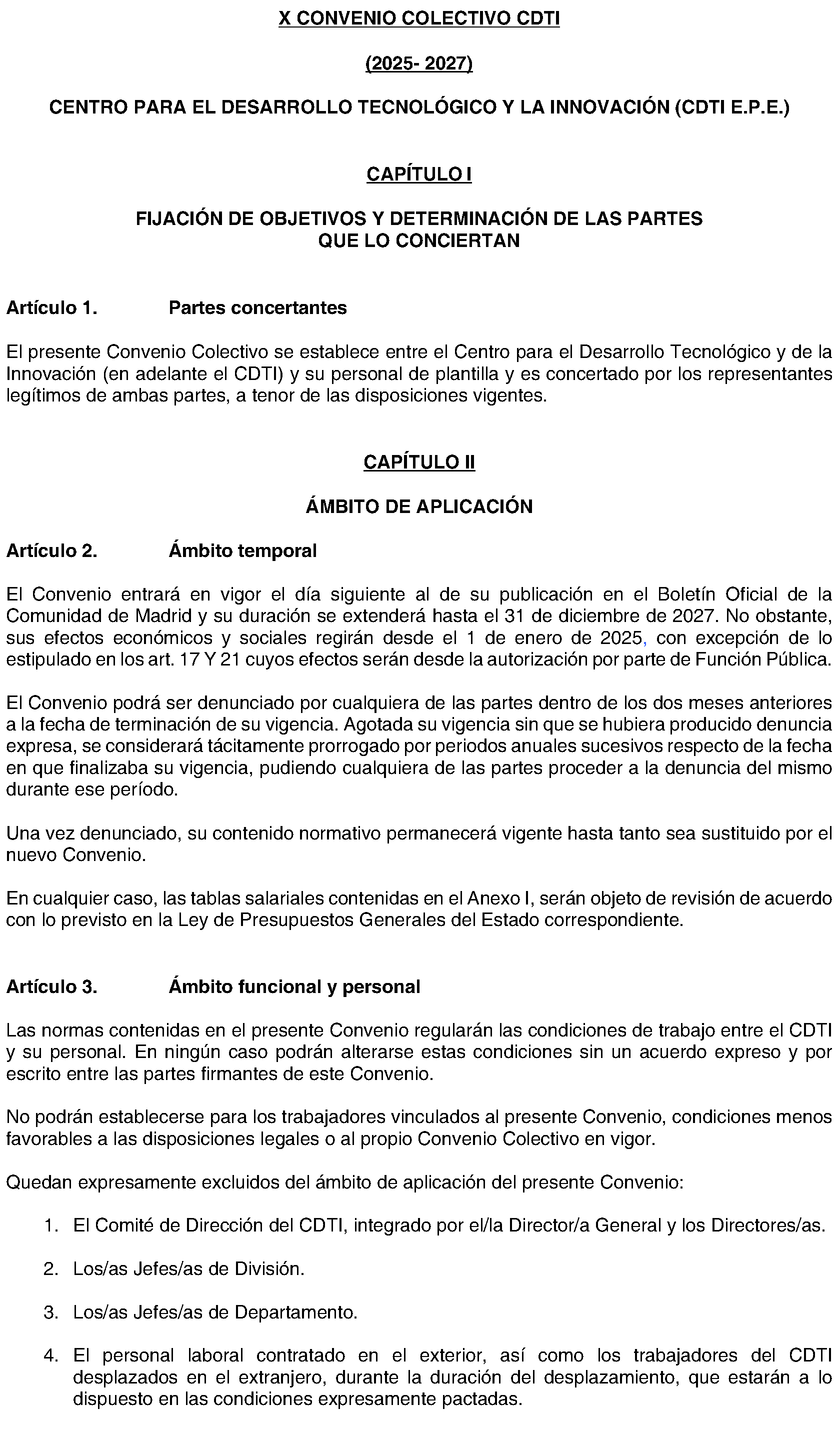 X CONVENIO COLECTIVO CDTI

(2025- 2027)

CENTRO PARA EL DESARROLLO TECNOLÓGICO Y LA INNOVACIÓN (CDTI E.P.E.)

CAPÍTULO I

FIJACIÓN DE OBJETIVOS Y DETERMINACIÓN DE LAS PARTES QUE LO CONCIERTAN

Artículo 1. Partes concertantes

El presente Convenio Colectivo se establece entre el Centro para el Desarrollo Tecnológico y de la Innovación (en adelante el CDTI) y su personal de plantilla y es concertado por los representantes legítimos de ambas partes, a tenor de las disposiciones vigentes.

CAPÍTULO II

ÁMBITO DE APLICACIÓN

Artículo 2. Ámbito temporal

El Convenio entrará en vigor el día siguiente al de su publicación en el Boletín Oficial de la Comunidad de Madrid y su duración se extenderá hasta el 31 de diciembre de 2027. No obstante, sus efectos económicos y sociales regirán desde el 1 de enero de 2025, con excepción de lo estipulado en los art. 17 Y 21 cuyos efectos serán desde la autorización por parte de Función Pública.

El Convenio podrá ser denunciado por cualquiera de las partes dentro de los dos meses anteriores a la fecha de terminación de su vigencia. Agotada su vigencia sin que se hubiera producido denuncia expresa, se considerará tácitamente prorrogado por periodos anuales sucesivos respecto de la fecha en que finalizaba su vigencia, pudiendo cualquiera de las partes proceder a la denuncia del mismo durante ese período.

Una vez denunciado, su contenido normativo permanecerá vigente hasta tanto sea sustituido por el nuevo Convenio.

En cualquier caso, las tablas salariales contenidas en el Anexo I, serán objeto de revisión de acuerdo con lo previsto en la Ley de Presupuestos Generales del Estado correspondiente.

Artículo 3. Ámbito funcional y personal

Las normas contenidas en el presente Convenio regularán las condiciones de trabajo entre el CDTI y su personal. En ningún caso podrán alterarse estas condiciones sin un acuerdo expreso y por escrito entre las partes firmantes de este Convenio.

No podrán establecerse para los trabajadores vinculados al presente Convenio, condiciones menos favorables a las disposiciones legales o al propio Convenio Colectivo en vigor.

Quedan expresamente excluidos del ámbito de aplicación del presente Convenio:

1. El Comité de Dirección del CDTI, integrado por el/la Director/a General y los Directores/as.

2. Los/as Jefes/as de División.

3. Los/as Jefes/as de Departamento.

4. El personal laboral contratado en el exterior, así como los trabajadores del CDTI desplazados en el extranjero, durante la duración del desplazamiento, que estarán a lo dispuesto en las condiciones expresamente pactadas.